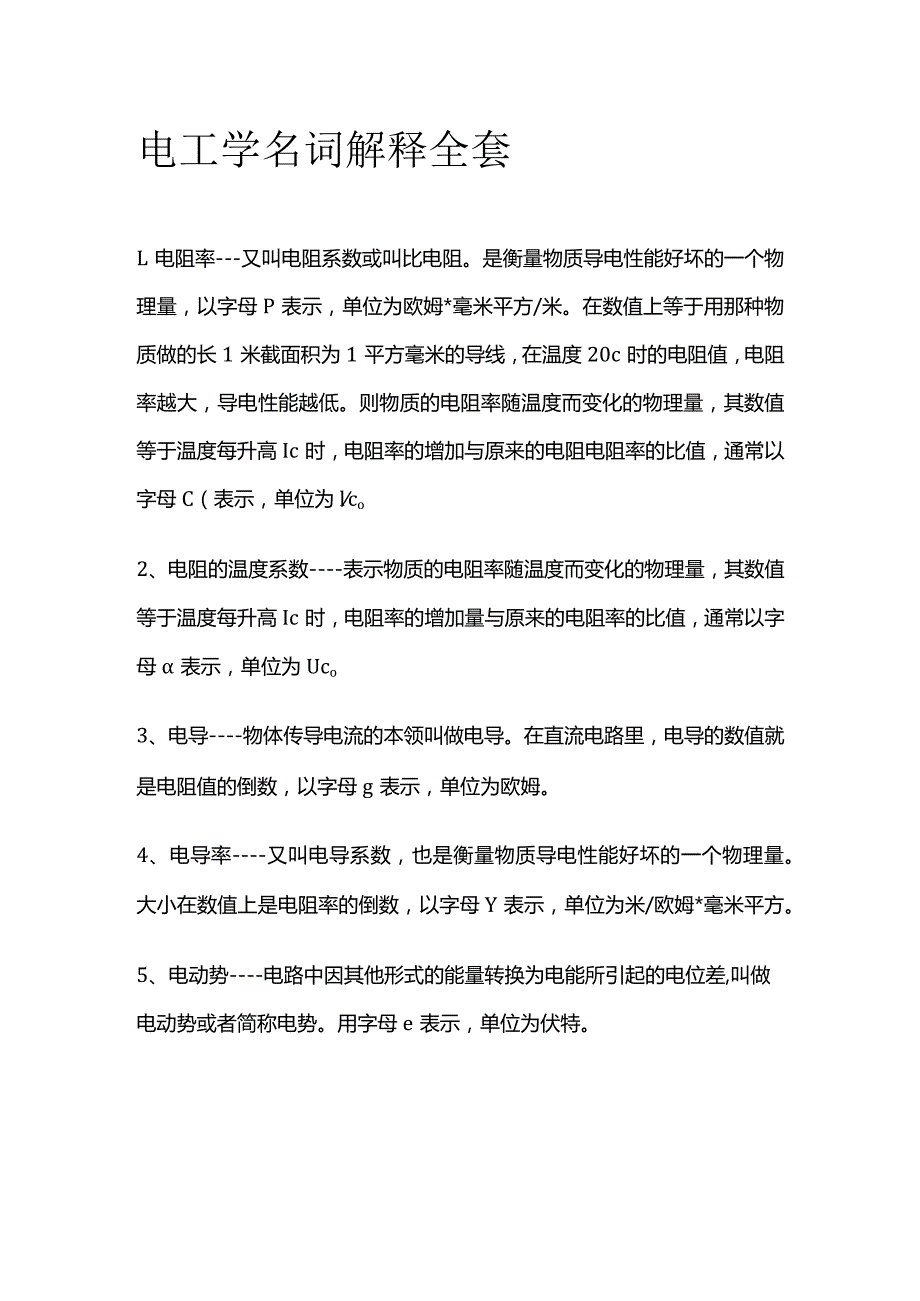 电工学名词解释全套

L 电阻率---又叫电阻系数或叫比电阻。是衡量物质导电性能好坏的一个物理量，以字母 P 表示，单位为欧姆*毫米平方/米。在数值上等于用那种物质做的长 1 米截面积为 1 平方毫米的导线，在温度 20c 时的电阻值，电阻率越大，导电性能越低。则物质的电阻率随温度而变化的物理量，其数值等于温度每升高 Ic 时，电阻率的增加与原来的电阻电阻率的比值，通常以字母 C（表示，单位为 l/c。

2、电阻的温度系数----表示物质的电阻率随温度而变化的物理量，其数值等于温度每升高 Ic 时，电阻率的增加量与原来的电阻率的比值，通常以字母 α 表示，单位为 Uc。

3、电导----物体传导电流的本领叫做电导。在直流电路里，电导的数值就是电阻值的倒数，以字母 g 表示，单位为欧姆。

4、电导率----又叫电导系数，也是衡量物质导电性能好坏的一个物理量。大小在数值上是电阻率的倒数，以字母 Y 表示，单位为米/欧姆*毫米平方。

5、电动势----电路中因其他形式的能量转换为电能所引起的电位差,叫做电动势或者简称电势。用字母 e 表示，单位为伏特。